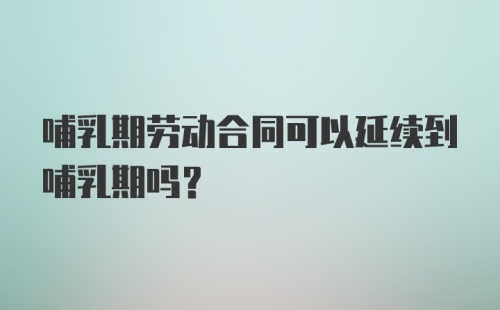 哺乳期劳动合同可以延续到哺乳期吗？